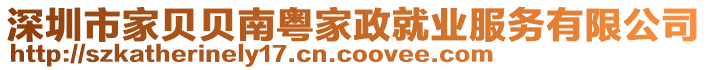 深圳市家贝贝南粤家政就业服务有限公司
http://szkatherinely17.cn.coovee.com